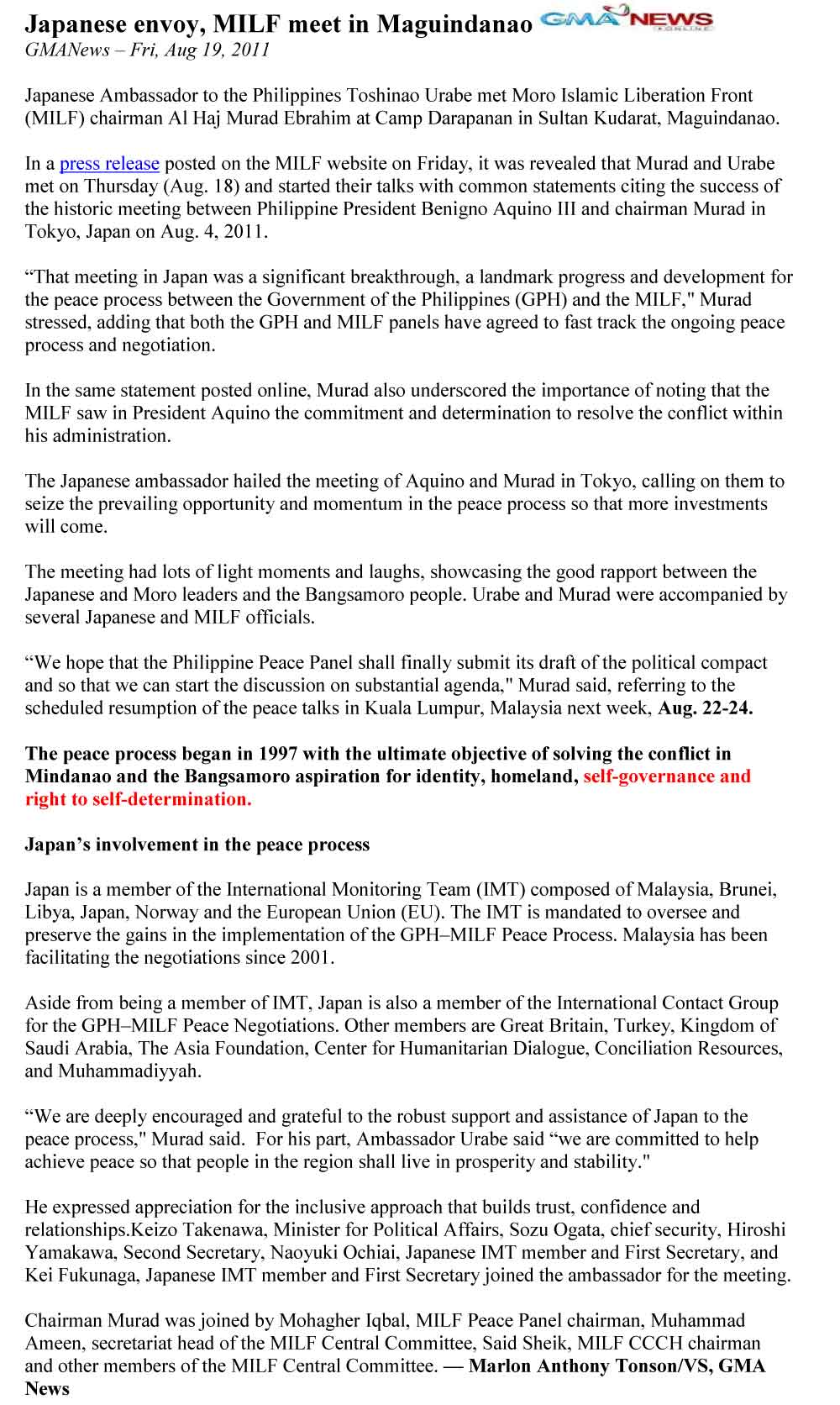 Japanese envoy, MILF meet in Maguindanao GMA NEWS ONLINE
GMANews – Fri, Aug 19, 2011

Japanese Ambassador to the Philippines Toshinao Urabe met Moro Islamic Liberation Front (MILF) chairman Al Haj Murad Ebrahim at Camp Darapanan in Sultan Kudarat, Maguindanao.

In a press release posted on the MILF website on Friday, it was revealed that Murad and Urabe met on Thursday (Aug. 18) and started their talks with common statements citing the success of the historic meeting between Philippine President Benigno Aquino III and chairman Murad in Tokyo, Japan on Aug. 4, 2011.

“That meeting in Japan was a significant breakthrough, a landmark progress and development for the peace process between the Government of the Philippines (GPH) and the MILF," Murad stressed, adding that both the GPH and MILF panels have agreed to fast track the ongoing peace process and negotiation.

In the same statement posted online, Murad also underscored the importance of noting that the MILF saw in President Aquino the commitment and determination to resolve the conflict within his administration.

The Japanese ambassador hailed the meeting of Aquino and Murad in Tokyo, calling on them to seize the prevailing opportunity and momentum in the peace process so that more investments will come.

The meeting had lots of light moments and laughs, showcasing the good rapport between the Japanese and Moro leaders and the Bangsamoro people. Urabe and Murad were accompanied by several Japanese and MILF officials.

“We hope that the Philippine Peace Panel shall finally submit its draft of the political compact and so that we can start the discussion on substantial agenda," Murad said, referring to the scheduled resumption of the peace talks in Kuala Lumpur, Malaysia next week, Aug. 22-24.

The peace process began in 1997 with the ultimate objective of solving the conflict in Mindanao and the Bangsamoro aspiration for identity, homeland, self-governance and right to self-determination.

Japan’s involvement in the peace process

Japan is a member of the International Monitoring Team (IMT) composed of Malaysia, Brunei, Libya, Japan, Norway and the European Union (EU). The IMT is mandated to oversee and preserve the gains in the implementation of the GPH–MILF Peace Process. Malaysia has been facilitating the negotiations since 2001.

Aside from being a member of IMT, Japan is also a member of the International Contact Group for the GPH–MILF Peace Negotiations. Other members are Great Britain, Turkey, Kingdom of Saudi Arabia, The Asia Foundation, Center for Humanitarian Dialogue, Conciliation Resources, and Muhammadiyyah.

“We are deeply encouraged and grateful to the robust support and assistance of Japan to the peace process," Murad said. For his part, Ambassador Urabe said “we are committed to help achieve peace so that people in the region shall live in prosperity and stability."

He expressed appreciation for the inclusive approach that builds trust, confidence and relationships.Keizo Takenawa, Minister for Political Affairs, Sozu Ogata, chief security, Hiroshi Yamakawa, Second Secretary, Naoyuki Ochiai, Japanese IMT member and First Secretary, and Kei Fukunaga, Japanese IMT member and First Secretary joined the ambassador for the meeting.

Chairman Murad was joined by Mohagher Iqbal, MILF Peace Panel chairman, Muhammad Ameen, secretariat head of the MILF Central Committee, Said Sheik, MILF CCCH chairman and other members of the MILF Central Committee. — Marlon Anthony Tonson/VS, GMA News